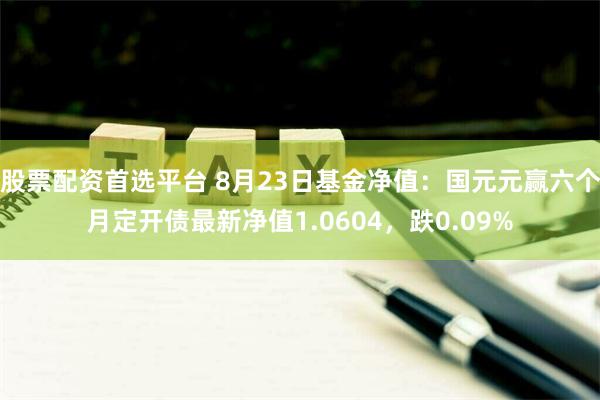 TAX

股票配资首选平台 8月23日基金净值：国元元赢六个月定开债最新净值1.0604，跌0.09%